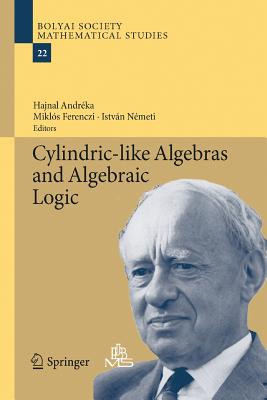 BOLYAI SOCIETY
MATHEMATICAL STUDIES

22

Hajnal Andréka
Miklós Ferenczi · István Németi
Editors

Cylindric-like Algebras and Algebraic Logic

Springer

JBMS